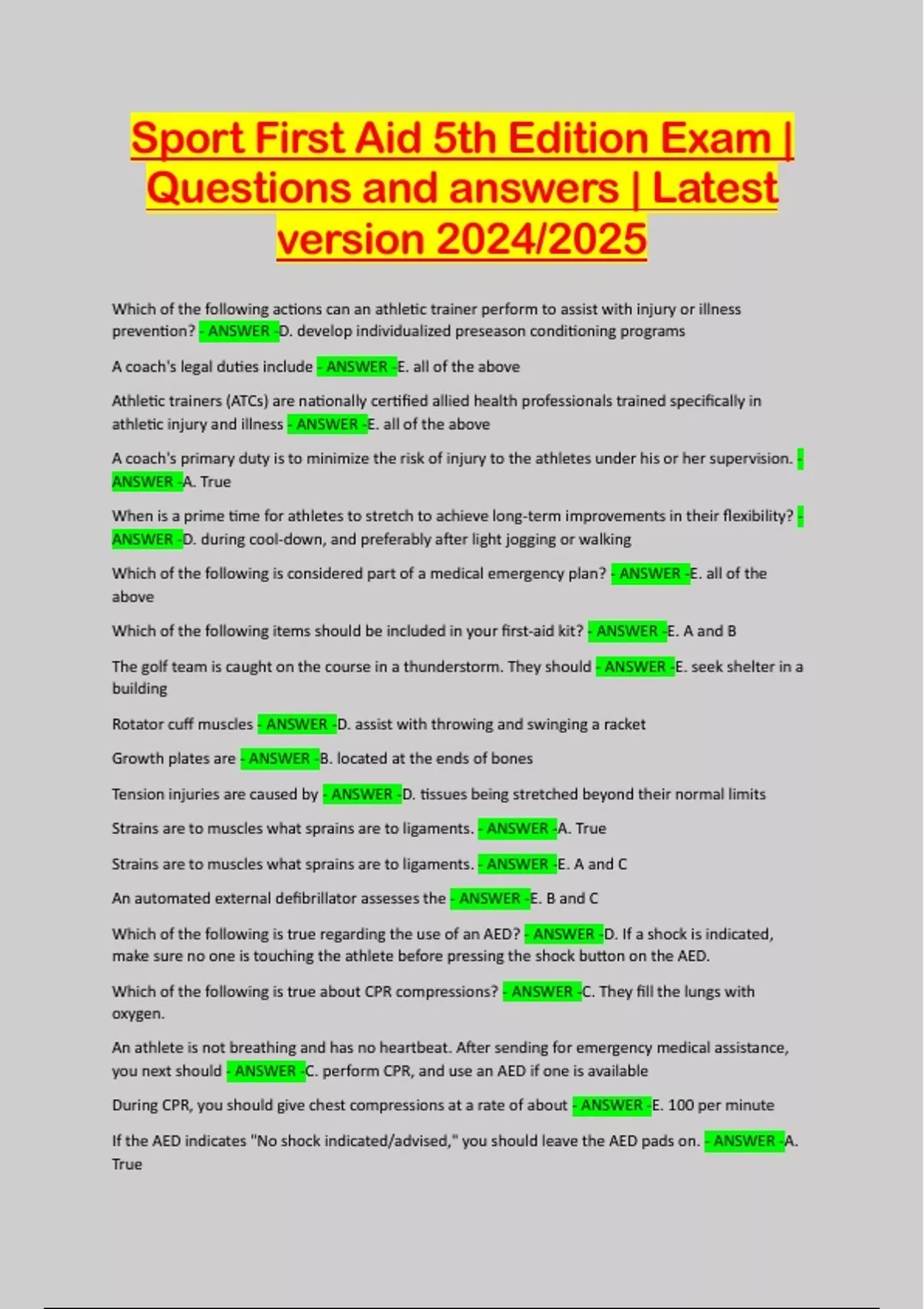 Sport First Aid 5th Edition Exam | Questions and answers | Latest version 2024/2025

Which of the following actions can an athletic trainer perform to assist with injury or illness prevention? - ANSWER -D. develop individualized preseason conditioning programs

A coach's legal duties include - ANSWER -E. all of the above

Athletic trainers (ATCs) are nationally certified allied health professionals trained specifically in athletic injury and illness - ANSWER -E. all of the above

A coach's primary duty is to minimize the risk of injury to the athletes under his or her supervision. - ANSWER -A. True

When is a prime time for athletes to stretch to achieve long-term improvements in their flexibility? - ANSWER -D. during cool-down, and preferably after light jogging or walking

Which of the following is considered part of a medical emergency plan? - ANSWER -E. all of the above

Which of the following items should be included in your first-aid kit? - ANSWER -E. A and B

The golf team is caught on the course in a thunderstorm. They should - ANSWER -E. seek shelter in a building

Rotator cuff muscles - ANSWER -D. assist with throwing and swinging a racket

Growth plates are - ANSWER -B. located at the ends of bones

Tension injuries are caused by - ANSWER -D. tissues being stretched beyond their normal limits

Strains are to muscles what sprains are to ligaments. - ANSWER -A. True

Strains are to muscles what sprains are to ligaments. - ANSWER -E. A and C

An automated external defibrillator assesses the - ANSWER -E. B and C

Which of the following is true regarding the use of an AED? - ANSWER -D. If a shock is indicated, make sure no one is touching the athlete before pressing the shock button on the AED.

Which of the following is true about CPR compressions? - ANSWER -C. They fill the lungs with oxygen.

An athlete is not breathing and has no heartbeat. After sending for emergency medical assistance, you next should - ANSWER -C. perform CPR, and use an AED if one is available

During CPR, you should give chest compressions at a rate of about - ANSWER -E. 100 per minute

If the AED indicates "No shock indicated/advised," you should leave the AED pads on. - ANSWER -A. True